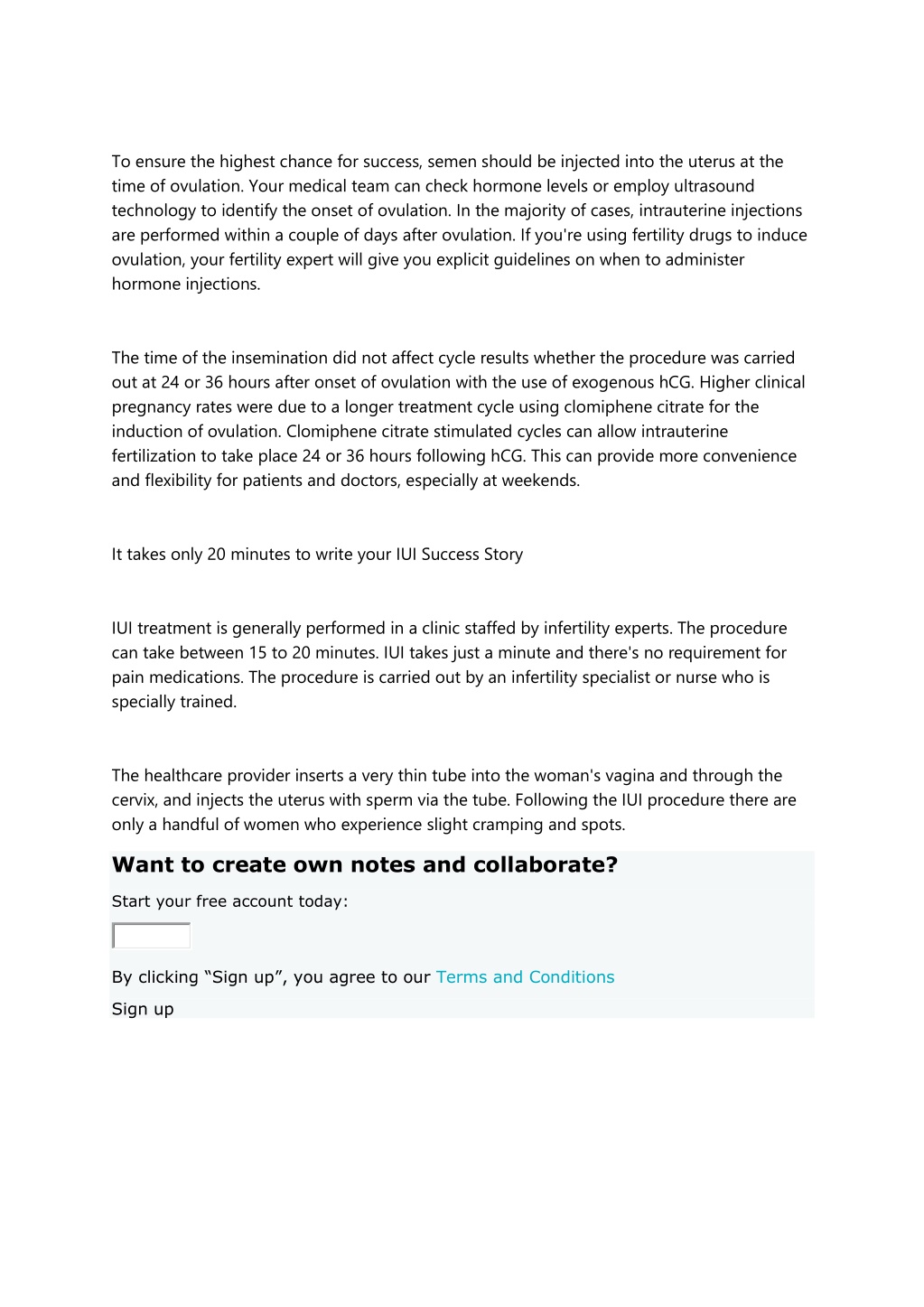 To ensure the highest chance for success, semen should be injected into the uterus at the time of ovulation. Your medical team can check hormone levels or employ ultrasound technology to identify the onset of ovulation. In the majority of cases, intrauterine injections are performed within a couple of days after ovulation. If you're using fertility drugs to induce ovulation, your fertility expert will give you explicit guidelines on when to administer hormone injections.

The time of the insemination did not affect cycle results whether the procedure was carried out at 24 or 36 hours after onset of ovulation with the use of exogenous hCG. Higher clinical pregnancy rates were due to a longer treatment cycle using clomiphene citrate for the induction of ovulation. Clomiphene citrate stimulated cycles can allow intrauterine fertilization to take place 24 or 36 hours following hCG. This can provide more convenience and flexibility for patients and doctors, especially at weekends.

It takes only 20 minutes to write your IUI Success Story

IUI treatment is generally performed in a clinic staffed by infertility experts. The procedure can take between 15 to 20 minutes. IUI takes just a minute and there's no requirement for pain medications. The procedure is carried out by an infertility specialist or nurse who is specially trained.

The healthcare provider inserts a very thin tube into the woman's vagina and through the cervix, and injects the uterus with sperm via the tube. Following the IUI procedure there are only a handful of women who experience slight cramping and spots.

Want to create own notes and collaborate?

Start your free account today:

By clicking “Sign up”, you agree to our Terms and Conditions

Sign up